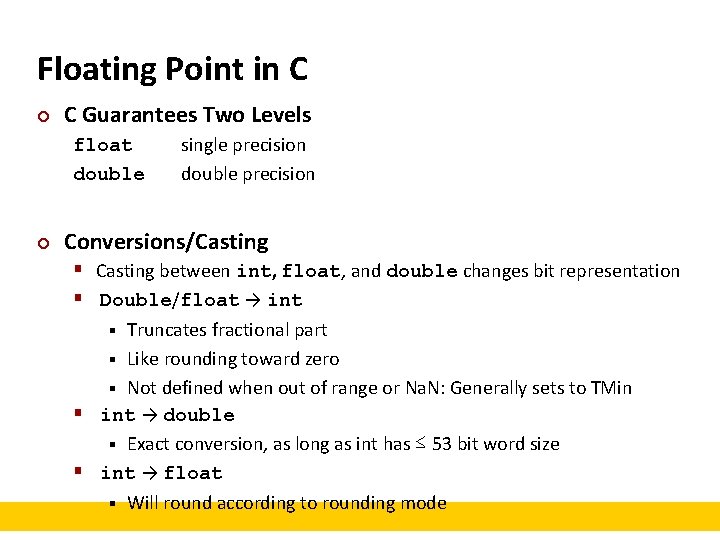 Floating Point in C

C Guarantees Two Levels

float single precision

double double precision

Conversions/Casting

Casting between int, float, and double changes bit representation

Double/float → int

Truncates fractional part

Like rounding toward zero

Not defined when out of range or NaN: Generally sets to TMin

int → double

Exact conversion, as long as int has ≤ 53 bit word size

int → float

Will round according to rounding mode